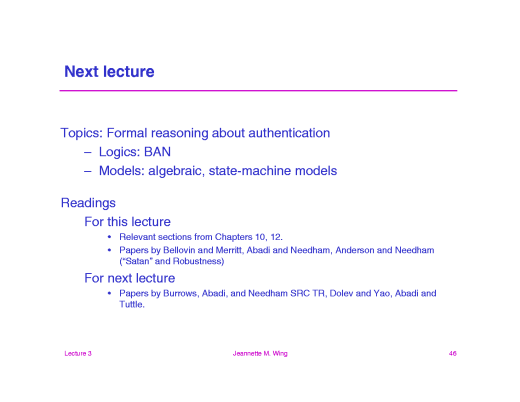 Next lecture

Topics: Formal reasoning about authentication

– Logics: BAN

– Models: algebraic, state-machine models

Readings

For this lecture

• Relevant sections from Chapters 10, 12.

• Papers by Bellovin and Merritt, Abadi and Needham, Anderson and Needham ("Satan" and Robustness)

For next lecture

• Papers by Burrows, Abadi, and Needham SRC TR, Dolev and Yao, Abadi and Tuttle.

Lecture 3 Jeannette M. Wing 46